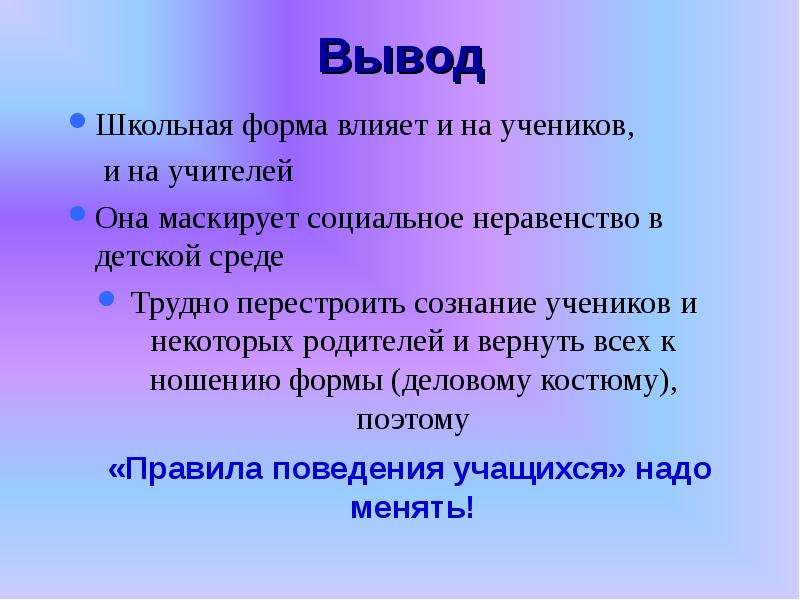 Вывод

Школьная форма влияет и на учеников, и на учителей

Она маскирует социальное неравенство в детской среде

Трудно перестроить сознание учеников и некоторых родителей и вернуть всех к ношению формы (деловому костюму), поэтому

«Правила поведения учащихся» надо менять!